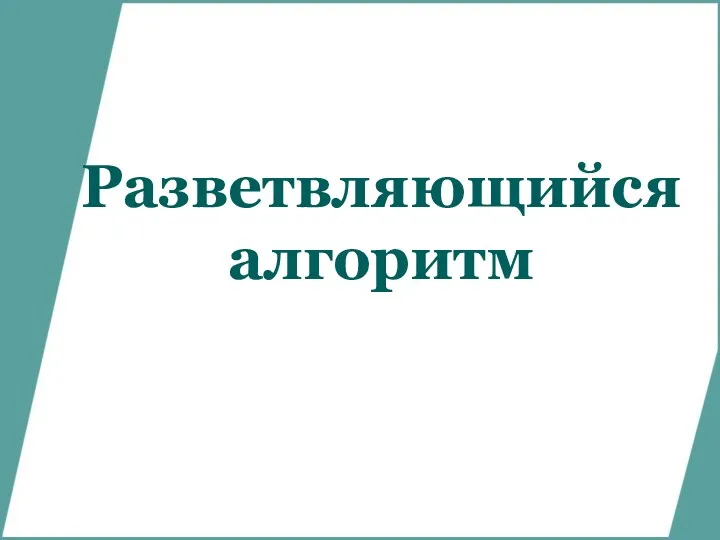 Разветвляющийся алгоритм